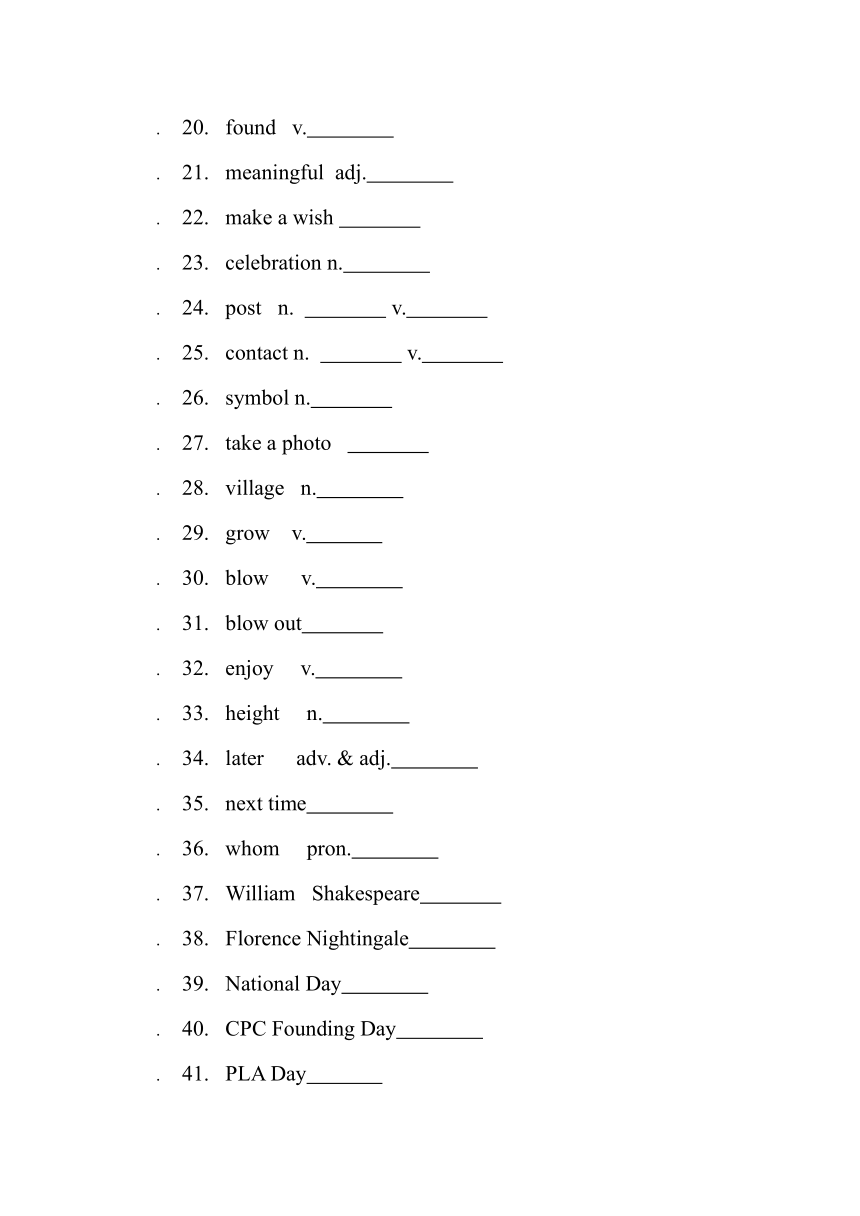 . 20. found v.________

. 21. meaningful adj.________

. 22. make a wish ________

. 23. celebration n.________

. 24. post n. ________ v.________

. 25. contact n. ________ v.________

. 26. symbol n.________

. 27. take a photo ________

. 28. village n.________

. 29. grow v.________

. 30. blow v.________

. 31. blow out________

. 32. enjoy v.________

. 33. height n.________

. 34. later adv. & adj.________

. 35. next time________

. 36. whom pron.________

. 37. William Shakespeare________

. 38. Florence Nightingale________

. 39. National Day________

. 40. CPC Founding Day________

. 41. PLA Day________